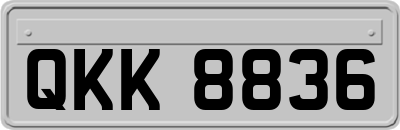 QKK 8836